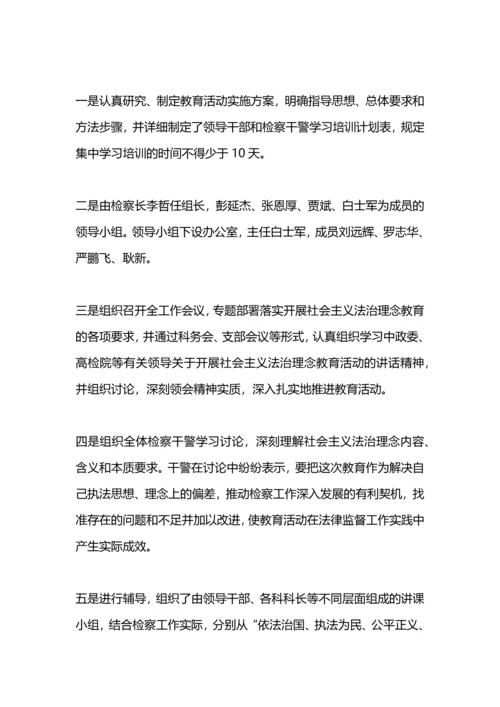 一是认真研究、制定教育活动实施方案，明确指导思想、总体要求和方法步骤，并详细制定了领导干部和检察干警学习培训计划表，规定集中学习培训的时间不得少于 10 天。

二是由检察长李哲任组长，彭延杰、张恩厚、贾斌、白士军为成员的领导小组。领导小组下设办公室，主任白士军，成员刘远辉、罗志华、严鹏飞、耿新。

三是组织召开全工作会议，专题部署落实开展社会主义法治理念教育的各项要求，并通过科务会、支部会议等形式，认真组织学习中政委、高检院等有关领导关于开展社会主义法治理念教育活动的讲话精神，并组织讨论，深刻领会精神实质，深入扎实地推进教育活动。

四是组织全体检察干警学习讨论，深刻理解社会主义法治理念内容、含义和本质要求。干警在讨论中纷纷表示，要把这次教育作为解决自己执法思想、理念上的偏差，推动检察工作深入发展的有利契机，找准存在的问题和不足并加以改进，使教育活动在法律监督工作实践中产生实际成效。

五是进行辅导，组织了由领导干部、各科科长等不同层面组成的讲课小组，结合检察工作实际，分别从“依法治国、执法为民、公平正义、